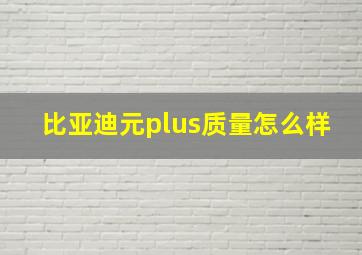 比亚迪元plus质量怎么样